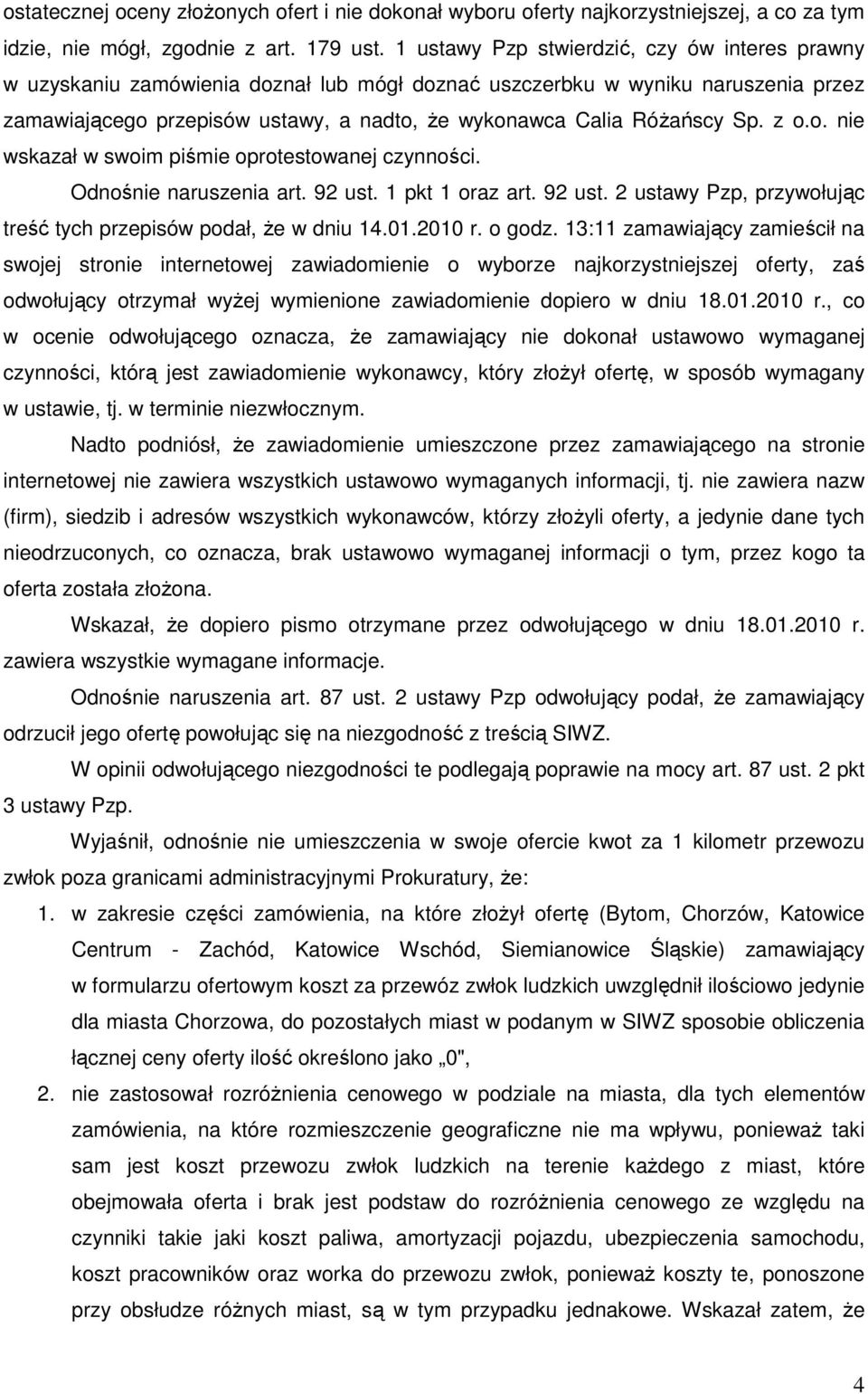 ostatecznej oceny złożonych ofert i nie dokonał wyboru oferty najkorzystniejszej, a co za tym idzie, nie mógł, zgodnie z art. 179 ust. 1 ustawy Pzp stwierdzić, czy ów interes prawny w uzyskaniu zamówienia doznał lub mógł doznać uszczerbku w wyniku naruszenia przez zamawiającego przepisów ustawy, a nadto, że wykonawca Calia Różańscy Sp. z o.o. nie wskazał w swoim piśmie oprotestowanej czynności.

Odnośnie naruszenia art. 92 ust. 1 pkt 1 oraz art. 92 ust. 2 ustawy Pzp, przywołując treść tych przepisów podał, że w dniu 14.01.2010 r. o godz. 13:11 zamawiający zamieścił na swojej stronie internetowej zawiadomienie o wyborze najkorzystniejszej oferty, zaś odwołujący otrzymał wyżej wymienione zawiadomienie dopiero w dniu 18.01.2010 r., co w ocenie odwołującego oznacza, że zamawiający nie dokonał ustawowo wymaganej czynności, którą jest zawiadomienie wykonawcy, który złożył ofertę, w sposób wymagany w ustawie, tj. w terminie niezwłocznym.

Nadto podniósł, że zawiadomienie umieszczone przez zamawiającego na stronie internetowej nie zawiera wszystkich ustawowo wymaganych informacji, tj. nie zawiera nazw (firm), siedzib i adresów wszystkich wykonawców, którzy złożyli oferty, a jedynie dane tych nieodrzuconych, co oznacza, brak ustawowo wymaganej informacji o tym, przez kogo ta oferta została złożona.

Wskazał, że dopiero pismo otrzymane przez odwołującego w dniu 18.01.2010 r. zawiera wszystkie wymagane informacje.

Odnośnie naruszenia art. 87 ust. 2 ustawy Pzp odwołujący podał, że zamawiający odrzucił jego ofertę powołując się na niezgodność z treścią SIWZ.

W opinii odwołującego niezgodności te podlegają poprawie na mocy art. 87 ust. 2 pkt 3 ustawy Pzp.

Wyjaśnił, odnośnie nie umieszczenia w swoje ofercie kwot za 1 kilometr przewozu zwłok poza granicami administracyjnymi Prokuratury, że:

1. w zakresie części zamówienia, na które złożył ofertę (Bytom, Chorzów, Katowice Centrum - Zachód, Katowice Wschód, Siemianowice Śląskie) zamawiający w formularzu ofertowym koszt za przewóz zwłok ludzkich uwzględnił ilościowo jedynie dla miasta Chorzowa, do pozostałych miast w podanym w SIWZ sposobie obliczenia łącznej ceny oferty ilość określono jako „0",

2. nie zastosował rozróżnienia cenowego w podziale na miasta, dla tych elementów zamówienia, na które rozmieszczenie geograficzne nie ma wpływu, ponieważ taki sam jest koszt przewozu zwłok ludzkich na terenie każdego z miast, które obejmowała oferta i brak jest podstaw do rozróżnienia cenowego ze względu na czynniki takie jaki koszt paliwa, amortyzacji pojazdu, ubezpieczenia samochodu, koszt pracowników oraz worka do przewozu zwłok, ponieważ koszty te, ponoszone przy obsłudze różnych miast, są w tym przypadku jednakowe. Wskazał zatem, że

4